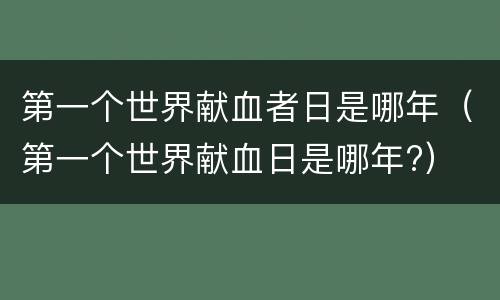 第一个世界献血者日是哪年（第一个世界献血日是哪年?）